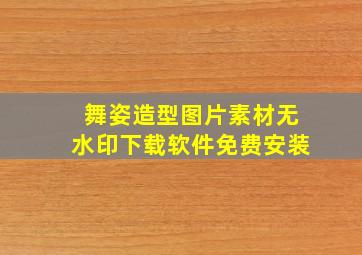 舞姿造型图片素材无水印下载软件免费安装